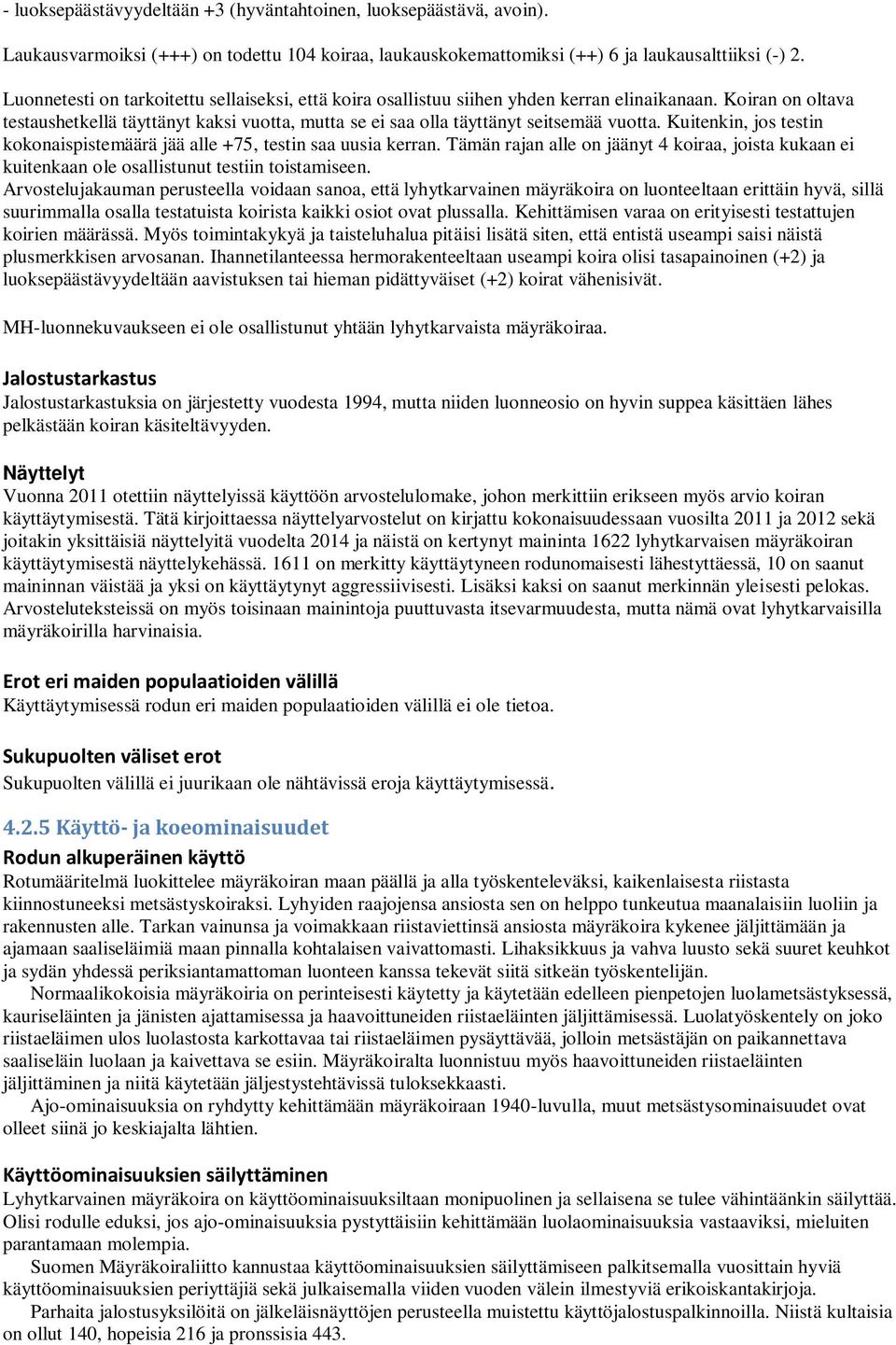 - luoksepäästävyydeltään +3 (hyväntahtoinen, luoksepäästävä, avoin).

Laukausvarmoiksi (+++) on todettu 104 koiraa, laukauskokemattomiksi (++) 6 ja laukausalttiiksi (-) 2.

Luonnetesti on tarkoitettu sellaiseksi, että koira osallistuu siihen yhden kerran elinaikanaan. Koiran on oltava testaushetkellä täyttänyt kaksi vuotta, mutta se ei saa olla täyttänyt seitsemää vuotta. Kuitenkin, jos testin kokonaispistemäärä jää alle +75, testin saa uusia kerran. Tämän rajan alle on jäänyt 4 koiraa, joista kukaan ei kuitenkaan ole osallistunut testiin toistamiseen.
Arvostelujakauman perusteella voidaan sanoa, että lyhytkarvainen mäyräkoira on luonteeltaan erittäin hyvä, sillä suurimmalla osalla testatuista koirista kaikki osiot ovat plussalla. Kehittämisen varaa on erityisesti testattujen koirien määrässä. Myös toimintakykyä ja taisteluhalua pitäisi lisätä siten, että entistä useampi saisi näistä plusmerkkisen arvosanan. Ihannetilanteessa hermorakenteeltaan useampi koira olisi tasapainoinen (+2) ja luoksepäästävyydeltään aavistuksen tai hieman pidättyväiset (+2) koirat vähenisivät.

MH-luonnekuvaukseen ei ole osallistunut yhtään lyhytkarvaista mäyräkoiraa.

Jalostustarkastus
Jalostustarkastuksia on järjestetty vuodesta 1994, mutta niiden luonneosio on hyvin suppea käsittäen lähes pelkästään koiran käsiteltävyyden.

Näyttelyt
Vuonna 2011 otettiin näyttelyissä käyttöön arvostelulomake, johon merkittiin erikseen myös arvio koiran käyttäytymisestä. Tätä kirjoittaessa näyttelyarvostelut on kirjattu kokonaisuudessaan vuosilta 2011 ja 2012 sekä joitakin yksittäisiä näyttelyitä vuodelta 2014 ja näistä on kertynyt maininta 1622 lyhytkarvaisen mäyräkoiran käyttäytymisestä näyttelykehässä. 1611 on merkitty käyttäytyneen rodunomaisesti lähestyttäessä, 10 on saanut maininnan väistää ja yksi on käyttäytynyt aggressiivisesti. Lisäksi kaksi on saanut merkinnän yleisesti pelokas. Arvosteluteksteissä on myös toisinaan mainintoja puuttuvasta itsevarmuudesta, mutta nämä ovat lyhytkarvaisilla mäyräkoirilla harvinaisia.

Erot eri maiden populaatioiden välillä
Käyttäytymisessä rodun eri maiden populaatioiden välillä ei ole tietoa.

Sukupuolten väliset erot
Sukupuolten välillä ei juurikaan ole nähtävissä eroja käyttäytymisessä.

4.2.5 Käyttö- ja koeominaisuudet
Rodun alkuperäinen käyttö
Rotumääritelmä luokittelee mäyräkoiran maan päällä ja alla työskenteleväksi, kaikenlaisesta riistasta kiinnostuneeksi metsästyskoiraksi. Lyhyiden raajojensa ansiosta sen on helppo tunkeutua maanalaisiin luoliin ja rakennusten alle. Tarkan vainunsa ja voimakkaan riistaviettinsä ansiosta mäyräkoira kykenee jäljittämään ja ajamaan saaliseläimiä maan pinnalla kohtalaisen vaivattomasti. Lihaksikkuus ja vahva luusto sekä suuret keuhkot ja sydän yhdessä periksiantamattoman luonteen kanssa tekevät siitä sitkeän työskentelijän.
Normaalikokoisia mäyräkoiria on perinteisesti käytetty ja käytetään edelleen pienpetojen luolametsästyksessä, kauriseläinten ja jänisten ajattamisessa ja haavoittuneiden riistaeläinten jäljittämisessä. Luolatyöskentely on joko riistaeläimen ulos luolastosta karkottavaa tai riistaeläimen pysäyttävää, jolloin metsästäjän on paikannettava saaliseläin luolaan ja kaivettava se esiin. Mäyräkoiralta luonnistuu myös haavoittuneiden riistaeläinten jäljittäminen ja niitä käytetään jäljestystehtävissä tuloksekkaasti.
Ajo-ominaisuuksia on ryhdytty kehittämään mäyräkoiraan 1940-luvulla, muut metsästysominaisuudet ovat olleet siinä jo keskiajalta lähtien.

Käyttöominaisuuksien säilyttäminen
Lyhytkarvainen mäyräkoira on käyttöominaisuuksiltaan monipuolinen ja sellaisena se tulee vähintäänkin säilyttää. Olisi rodulle eduksi, jos ajo-ominaisuuksia pystyttäisiin kehittämään luolaominaisuuksia vastaaviksi, mieluiten parantamaan molempia.
Suomen Mäyräkoiraliitto kannustaa käyttöominaisuuksien säilyttämiseen palkitsemalla vuosittain hyviä käyttöominaisuuksien periyttäjiä sekä julkaisemalla viiden vuoden välein ilmestyviä erikoiskantakirjoja.
Parhaita jalostusyksilöitä on jälkeläisnäyttöjen perusteella muistettu käyttöjalostuspalkinnoilla. Niistä kultaisia on ollut 140, hopeisia 216 ja pronssisia 443.